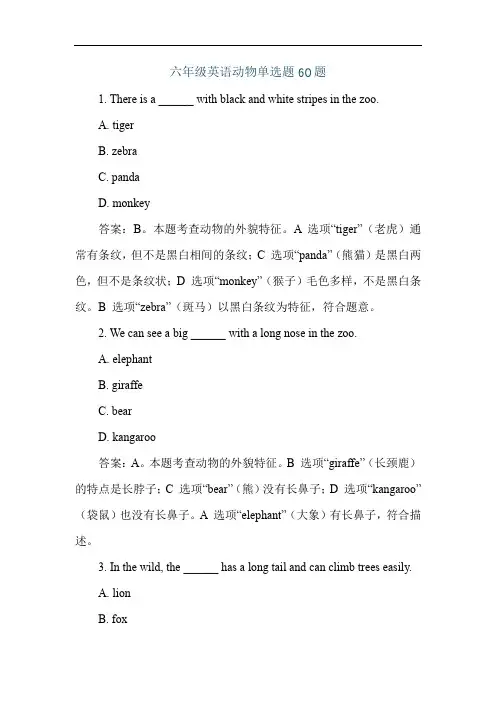 六年级英语动物单选题 60 题

1. There is a ______ with black and white stripes in the zoo.

A. tiger

B. zebra

C. panda

D. monkey

答案：B。本题考查动物的外貌特征。A 选项“tiger”（老虎）通常有条纹，但不是黑白相间的条纹；C 选项“panda”（熊猫）是黑白两色，但不是条纹状；D 选项“monkey”（猴子）毛色多样，不是黑白条纹。B 选项“zebra”（斑马）以黑白条纹为特征，符合题意。

2. We can see a big ______ with a long nose in the zoo.

A. elephant

B. giraffe

C. bear

D. kangaroo

答案：A。本题考查动物的外貌特征。B 选项“giraffe”（长颈鹿）的特点是长脖子；C 选项“bear”（熊）没有长鼻子；D 选项“kangaroo”（袋鼠）也没有长鼻子。A 选项“elephant”（大象）有长鼻子，符合描述。

3. In the wild, the ______ has a long tail and can climb trees easily.

A. lion

B. fox